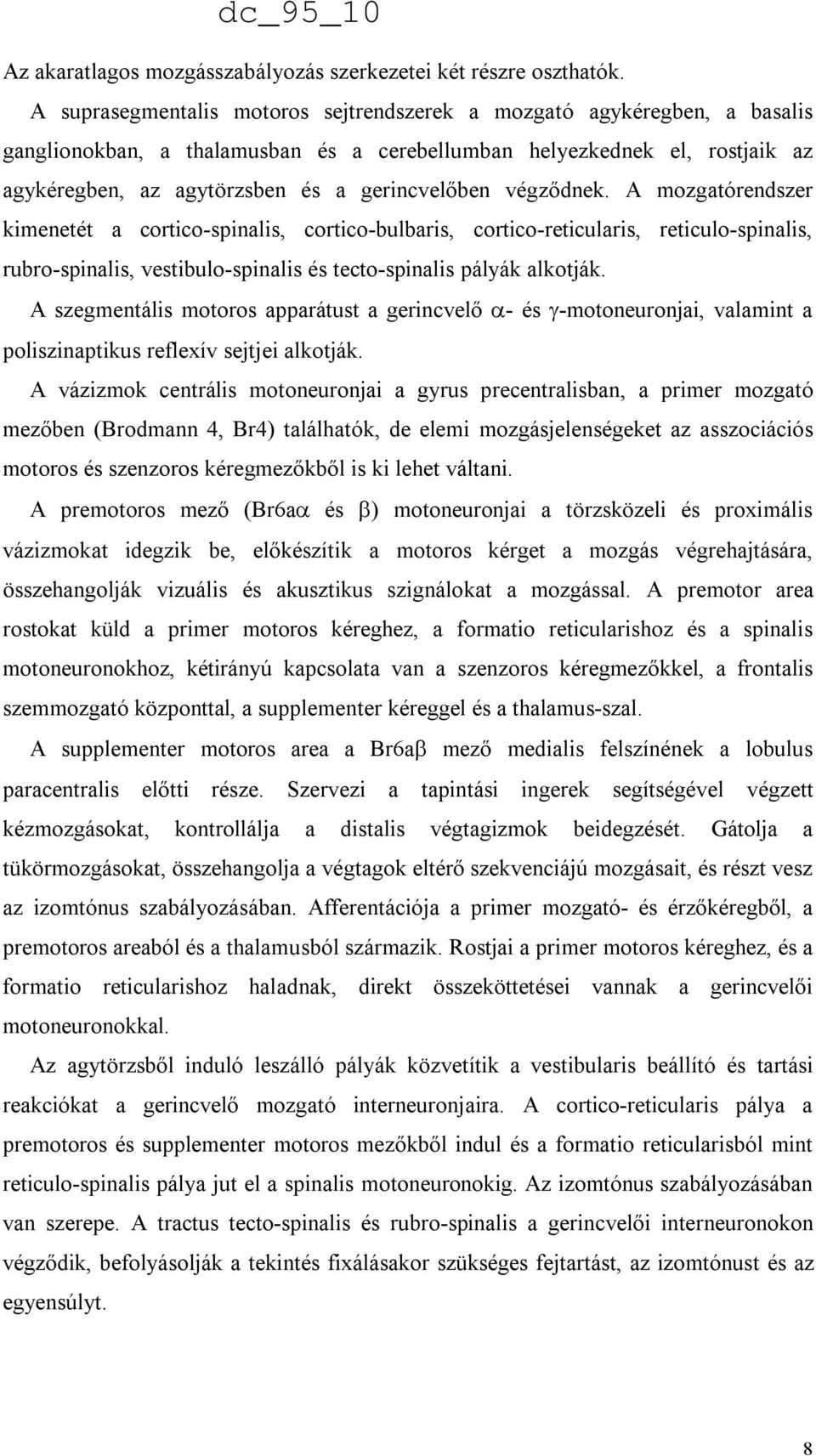 dc_95_10

Az akaratlagos mozgásszabályozás szerkezetei két részre oszthatók.

A suprasegmentalis motoros sejtrendszerek a mozgató agykéregben, a basalis ganglionokban, a thalamusban és a cerebellumban helyezkednek el, rostjaik az agykéregben, az agytörzsben és a gerincvelőben végződnek. A mozgatórendszer kimenetét a cortico-spinalis, cortico-bulbaris, cortico-reticularis, reticulo-spinalis, rubro-spinalis, vestibulo-spinalis és tecto-spinalis pályák alkotják.

A szegmentális motoros apparátust a gerincvelő $\alpha$- és $\gamma$-motoneuronjai, valamint a poliszinaptikus reflexív sejtjei alkotják.

A vázizmok centrális motoneuronjai a gyrus precentralisban, a primer mozgató mezőben (Brodmann 4, Br4) találhatók, de elemi mozgásjelenségeket az asszociációs motoros és szenzoros kéregmezőkből is ki lehet váltani.

A premotoros mező (Br6a$\alpha$ és $\beta$) motoneuronjai a törzsközeli és proximális vázizmokat idegzik be, előkészítik a motoros kérget a mozgás végrehajtására, összehangolják vizuális és akusztikus szignálokat a mozgással. A premotor area rostokat küld a primer motoros kéreghez, a formatio reticularishoz és a spinalis motoneuronokhoz, kétirányú kapcsolata van a szenzoros kéregmezőkkel, a frontalis szemmozgató központtal, a supplementer kéreggel és a thalamus-szal.

A supplementer motoros area a Br6a$\beta$ mező medialis felszínének a lobulus paracentralis előtti része. Szervezi a tapintási ingerek segítségével végzett kézmozgásokat, kontrollálja a distalis végtagizmok beidegzését. Gátolja a tükörmozgásokat, összehangolja a végtagok eltérő szekvenciájú mozgásait, és részt vesz az izomtónus szabályozásában. Afferentációja a primer mozgató- és érzőkéregből, a premotoros areaból és a thalamusból származik. Rostjai a primer motoros kéreghez, és a formatio reticularishoz haladnak, direkt összeköttetései vannak a gerincvelői motoneuronokkal.

Az agytörzsből induló leszálló pályák közvetítik a vestibularis beállító és tartási reakciókat a gerincvelő mozgató interneuronjaira. A cortico-reticularis pálya a premotoros és supplementer motoros mezőkből indul és a formatio reticularisból mint reticulo-spinalis pálya jut el a spinalis motoneuronokig. Az izomtónus szabályozásában van szerepe. A tractus tecto-spinalis és rubro-spinalis a gerincvelői interneuronokon végződik, befolyásolják a tekintés fixálásakor szükséges fejtartást, az izomtónust és az egyensúlyt.

8